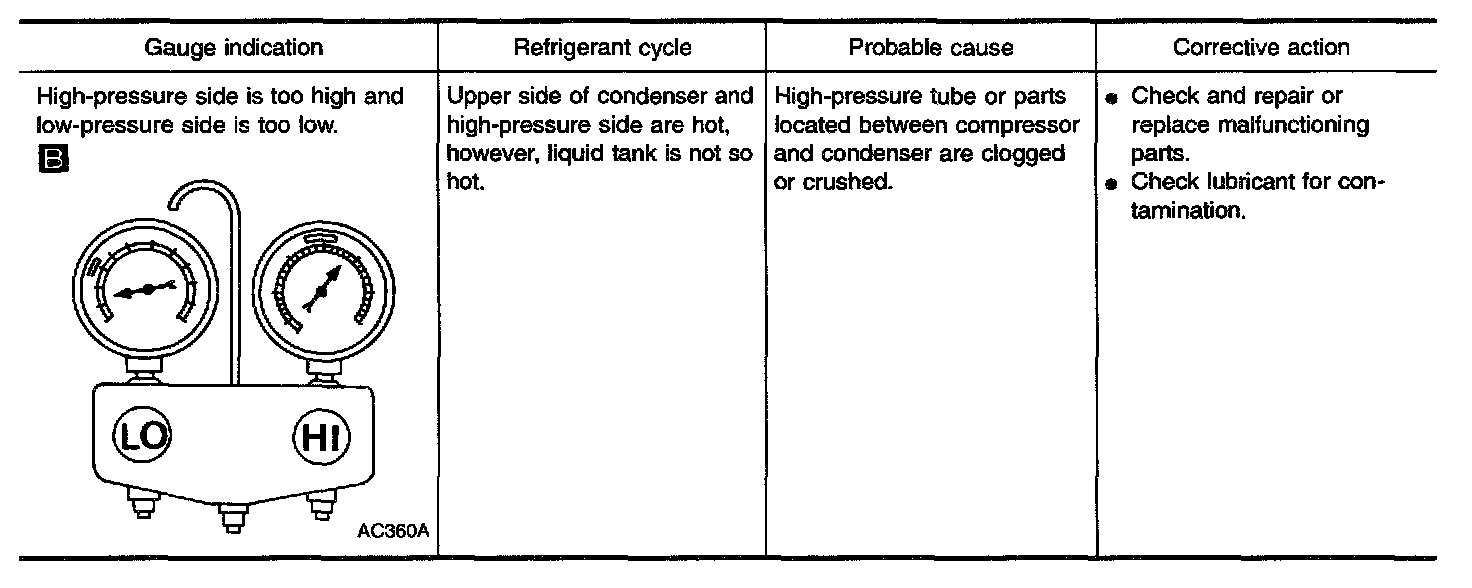 | Gauge indication | Refrigerant cycle | Probable cause | Corrective action |
|---|---|---|---|
| High-pressure side is too high and low-pressure side is too low. B LO HI AC360A | Upper side of condenser and high-pressure side are hot, however, liquid tank is not so hot. | High-pressure tube or parts located between compressor and condenser are clogged or crushed. | • Check and repair or replace malfunctioning parts. • Check lubricant for contamination. |